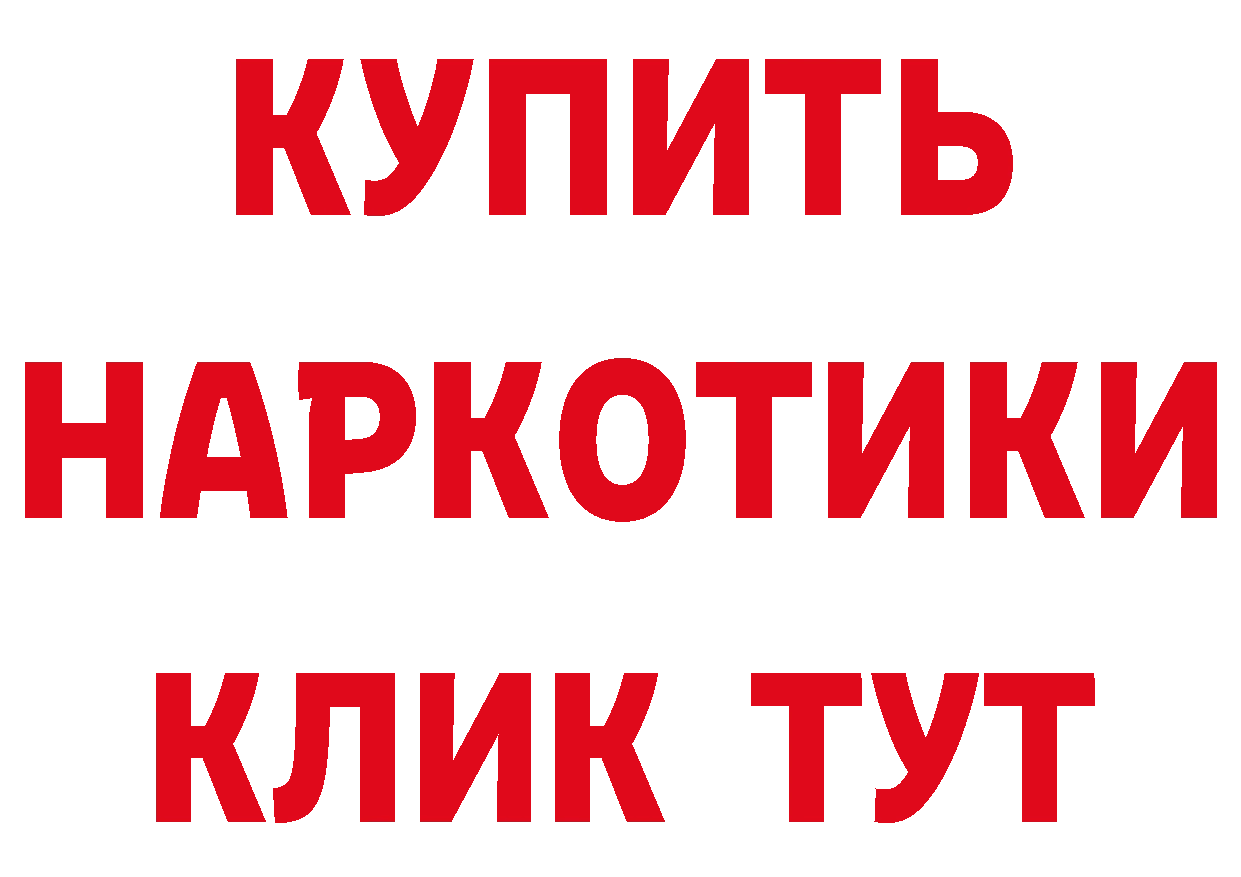 КУПИТЬ
НАРКОТИКИ
КЛИК ТУТ